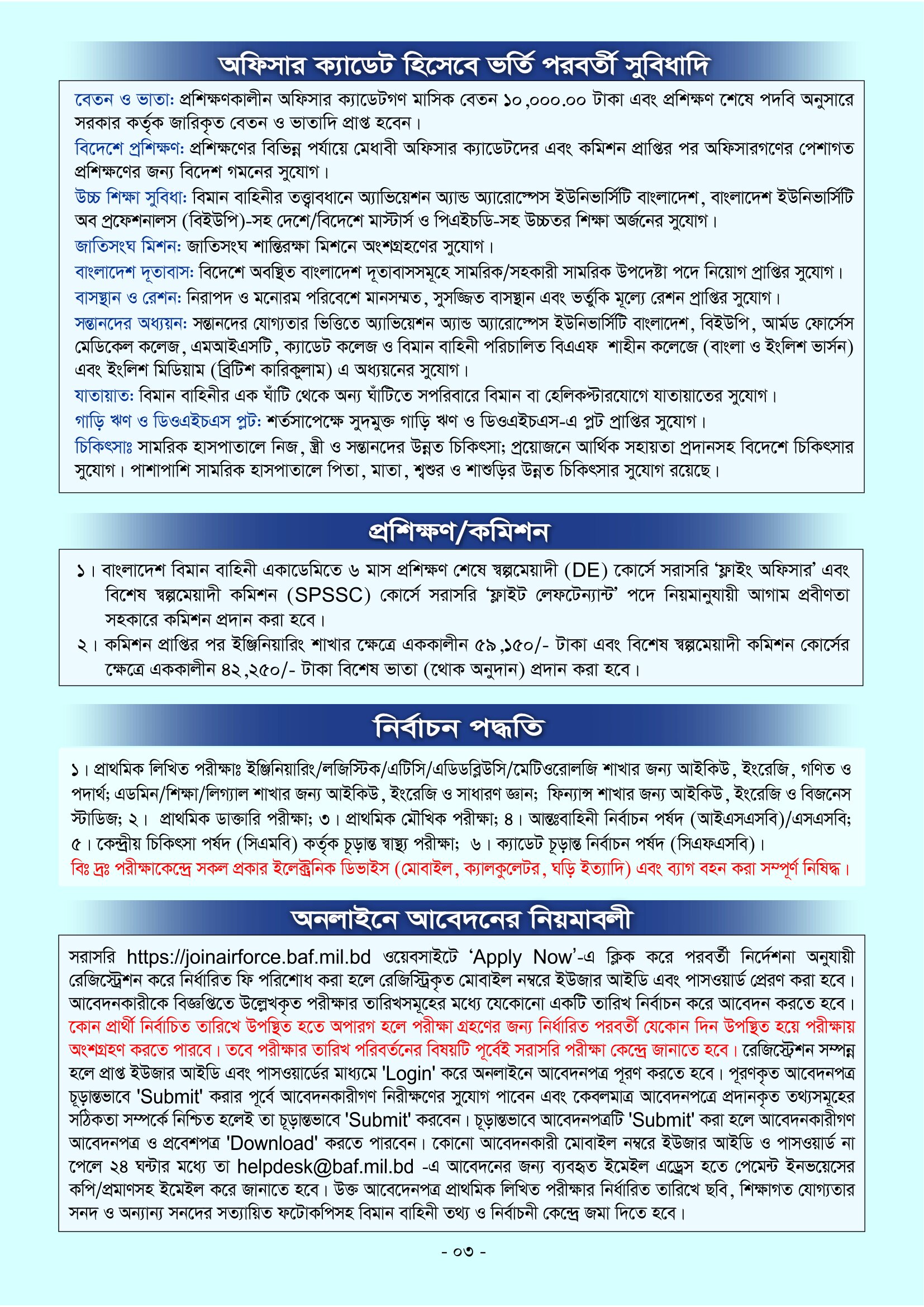 অফিসার ক্যাডেট হিসেবে ভর্তি পরবর্তী সুবিধাদি

বেতন ও ভাতা: প্রশিক্ষণকালীন অফিসার ক্যাডেটগণ মাসিক বেতন ১০,০০০.০০ টাকা এবং প্রশিক্ষণ শেষে পদবি অনুসারে সরকার কর্তৃক জারিকৃত বেতন ও ভাতাদি প্রাপ্ত হবেন।

বিদেশে প্রশিক্ষণ: প্রশিক্ষণের বিভিন্ন পর্যায়ে মেধাবী অফিসার ক্যাডেটদের এবং কমিশন প্রাপ্তির পর অফিসারগণের পেশাগত প্রশিক্ষণের জন্য বিদেশ গমনের সুযোগ।

উচ্চ শিক্ষা সুবিধা: বিমান বাহিনীর তত্ত্বাবধানে অ্যাভিয়েশন অ্যান্ড অ্যারোস্পেস ইউনিভার্সিটি বাংলাদেশ, বাংলাদেশ ইউনিভার্সিটি অব প্রফেশনালস (বিইউপি)-সহ দেশে/বিদেশে মাস্টার্স ও পিএইচডি-সহ উচ্চতর শিক্ষা অর্জনের সুযোগ।

জাতিসংঘ মিশন: জাতিসংঘ শান্তিরক্ষা মিশনে অংশগ্রহণের সুযোগ।

বাংলাদেশ দূতাবাস: বিদেশে অবস্থিত বাংলাদেশ দূতাবাসসমূহে সামরিক/সহকারী সামরিক উপদেষ্টা পদে নিয়োগ প্রাপ্তির সুযোগ।

বাসস্থান ও রেশন: নিরাপদ ও মনোরম পরিবেশে মানসম্মত, সুসজ্জিত বাসস্থান এবং ভর্তুকি মূল্যে রেশন প্রাপ্তির সুযোগ।

সন্তানদের অধ্যয়ন: সন্তানদের যোগ্যতার ভিত্তিতে অ্যাভিয়েশন অ্যান্ড অ্যারোস্পেস ইউনিভার্সিটি বাংলাদেশ, বিইউপি, আর্মড ফোর্সেস মেডিকেল কলেজ, এমআইএসটি, ক্যাডেট কলেজ ও বিমান বাহিনী পরিচালিত বিএএফ শাহীন কলেজে (বাংলা ও ইংলিশ ভার্সন) এবং ইংলিশ মিডিয়াম (ব্রিটিশ কারিকুলাম) এ অধ্যয়নের সুযোগ।

যাতায়াত: বিমান বাহিনীর এক ঘাঁটি থেকে অন্য ঘাঁটিতে সপরিবারে বিমান বা হেলিকপ্টারযোগে যাতায়াতের সুযোগ।

গাড়ি ঋণ ও ডিওএইচএস প্লট: শর্তসাপেক্ষে সুদমুক্ত গাড়ি ঋণ ও ডিওএইচএস-এ প্লট প্রাপ্তির সুযোগ।

চিকিৎসাঃ সামরিক হাসপাতালে নিজ, স্ত্রী ও সন্তানদের উন্নত চিকিৎসা; প্রয়োজনে আর্থিক সহায়তা প্রদানসহ বিদেশে চিকিৎসার সুযোগ। পাশাপাশি সামরিক হাসপাতালে পিতা, মাতা, শ্বশুর ও শাশুড়ির উন্নত চিকিৎসার সুযোগ রয়েছে।

প্রশিক্ষণ/কমিশন

১। বাংলাদেশ বিমান বাহিনী একাডেমিতে ৬ মাস প্রশিক্ষণ শেষে স্বল্পমেয়াদী (DE) কোর্সে সরাসরি ‘ফ্লাইং অফিসার’ এবং বিশেষ স্বল্পমেয়াদী কমিশন (SPSSC) কোর্সে সরাসরি ‘ফ্লাইট লেফটেন্যান্ট’ পদে নিয়মানুযায়ী আগাম প্রবীণতা সহকারে কমিশন প্রদান করা হবে।

২। কমিশন প্রাপ্তির পর ইঞ্জিনিয়ারিং শাখার ক্ষেত্রে এককালীন ৫৯,১৫০/- টাকা এবং বিশেষ স্বল্পমেয়াদী কমিশন কোর্সের ক্ষেত্রে এককালীন ৪২,২৫০/- টাকা বিশেষ ভাতা (থোক অনুদান) প্রদান করা হবে।

নির্বাচন পদ্ধতি

১। প্রাথমিক লিখিত পরীক্ষাঃ ইঞ্জিনিয়ারিং/লজিস্টিক/এটিসি/এডিডব্লিউসি/মেটিওরোলজি শাখার জন্য আইকিউ, ইংরেজি, গণিত ও পদার্থ; এডমিন/শিক্ষা/লিগ্যাল শাখার জন্য আইকিউ, ইংরেজি ও সাধারণ জ্ঞান; ফিন্যান্স শাখার জন্য আইকিউ, ইংরেজি ও বিজনেস স্টাডিজ; ২। প্রাথমিক ডাক্তারি পরীক্ষা; ৩। প্রাথমিক মৌখিক পরীক্ষা; ৪। আন্তঃবাহিনী নির্বাচন পর্ষদ (আইএসএসবি)/এসএসবি; ৫। কেন্দ্রীয় চিকিৎসা পর্ষদ (সিএমবি) কর্তৃক চূড়ান্ত স্বাস্থ্য পরীক্ষা; ৬। ক্যাডেট চূড়ান্ত নির্বাচন পর্ষদ (সিএফএসবি)।
বিঃ দ্রঃ পরীক্ষাকেন্দ্রে সকল প্রকার ইলেক্ট্রনিক ডিভাইস (মোবাইল, ক্যালকুলেটর, ঘড়ি ইত্যাদি) এবং ব্যাগ বহন করা সম্পূর্ণ নিষিদ্ধ।

অনলাইনে আবেদনের নিয়মাবলী

সরাসরি https://joinairforce.baf.mil.bd ওয়েবসাইটে ‘Apply Now’-এ ক্লিক করে পরবর্তী নির্দেশনা অনুযায়ী রেজিস্ট্রেশন করে নির্ধারিত ফি পরিশোধ করা হলে রেজিস্ট্রিকৃত মোবাইল নম্বরে ইউজার আইডি এবং পাসওয়ার্ড প্রেরণ করা হবে। আবেদনকারীকে বিজ্ঞপ্তিতে উল্লেখকৃত পরীক্ষার তারিখসমূহের মধ্যে যেকোনো একটি তারিখ নির্বাচন করে আবেদন করতে হবে। কোন প্রার্থী নির্বাচিত তারিখে উপস্থিত হতে অপারগ হলে পরীক্ষা গ্রহণের জন্য নির্ধারিত পরবর্তী যেকোন দিন উপস্থিত হয়ে পরীক্ষায় অংশগ্রহণ করতে পারবে। তবে পরীক্ষার তারিখ পরিবর্তনের বিষয়টি পূর্বেই সরাসরি পরীক্ষা কেন্দ্রে জানাতে হবে। রেজিস্ট্রেশন সম্পন্ন হলে প্রাপ্ত ইউজার আইডি এবং পাসওয়ার্ডের মাধ্যমে 'Login' করে অনলাইনে আবেদনপত্র পূরণ করতে হবে। পূরণকৃত আবেদনপত্র চূড়ান্তভাবে 'Submit' করার পূর্বে আবেদনকারীগণ নিরীক্ষণের সুযোগ পাবেন এবং কেবলমাত্র আবেদনপত্রে প্রদানকৃত তথ্যসমূহের সঠিকতা সম্পর্কে নিশ্চিত হলেই তা চূড়ান্তভাবে 'Submit' করবেন। চূড়ান্তভাবে আবেদনপত্রটি 'Submit' করা হলে আবেদনকারীগণ আবেদনপত্র ও প্রবেশপত্র 'Download' করতে পারবেন। কোনো আবেদনকারী মোবাইল নম্বরে ইউজার আইডি ও পাসওয়ার্ড না পেলে ২৪ ঘন্টার মধ্যে তা helpdesk@baf.mil.bd -এ আবেদনের জন্য ব্যবহৃত ইমেইল এড্রেস হতে পেমেন্ট ইনভয়েসের কপি/প্রমাণসহ ইমেইল করে জানাতে হবে। উক্ত আবেদেনপত্র প্রাথমিক লিখিত পরীক্ষার নির্ধারিত তারিখে ছবি, শিক্ষাগত যোগ্যতার সনদ ও অন্যান্য সনদের সত্যায়িত ফটোকপিসহ বিমান বাহিনী তথ্য ও নির্বাচনী কেন্দ্রে জমা দিতে হবে।

- ০৩ -